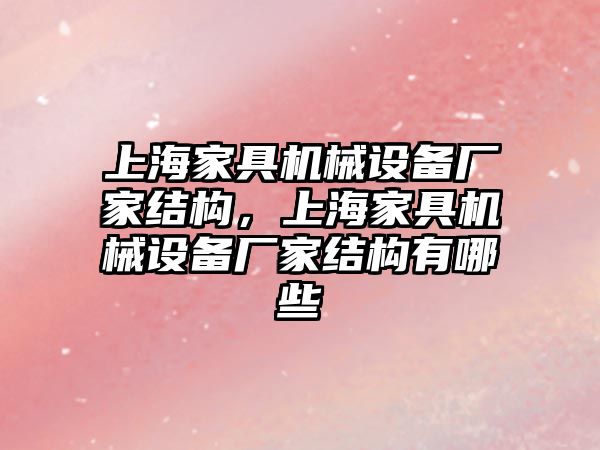 上海家具机械设备厂家结构，上海家具机械设备厂家结构有哪些